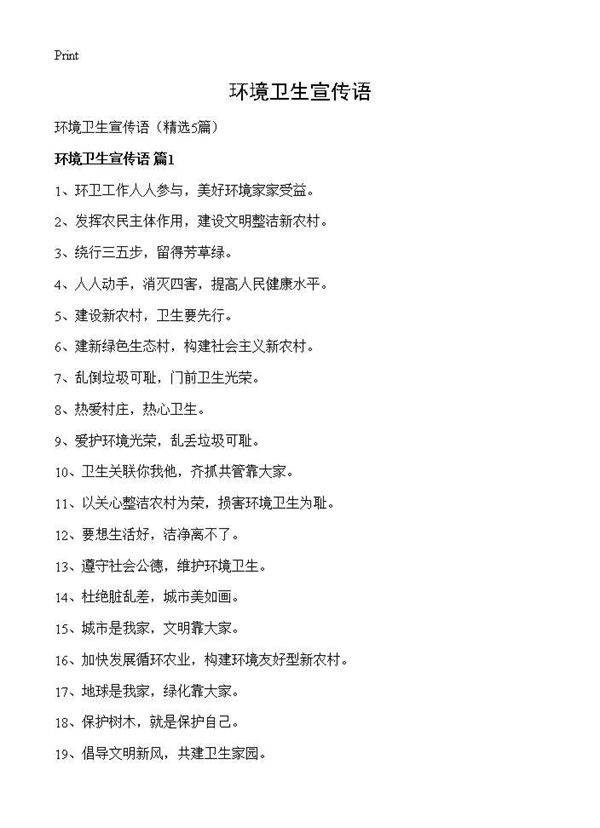 Print

环境卫生宣传语

环境卫生宣传语（精选5篇）

环境卫生宣传语 篇1

1、环卫工作人人参与，美好环境家家受益。

2、发挥农民主体作用，建设文明整洁新农村。

3、绕行三五步，留得芳草绿。

4、人人动手，消灭四害，提高人民健康水平。

5、建设新农村，卫生要先行。

6、建新绿色生态村，构建社会主义新农村。

7、乱倒垃圾可耻，门前卫生光荣。

8、热爱村庄，热心卫生。

9、爱护环境光荣，乱丢垃圾可耻。

10、卫生关联你我他，齐抓共管靠大家。

11、以关心整洁农村为荣，损害环境卫生为耻。

12、要想生活好，洁净离不了。

13、遵守社会公德，维护环境卫生。

14、杜绝脏乱差，城市美如画。

15、城市是我家，文明靠大家。

16、加快发展循环农业，构建环境友好型新农村。

17、地球是我家，绿化靠大家。

18、保护树木，就是保护自己。

19、倡导文明新风，共建卫生家园。